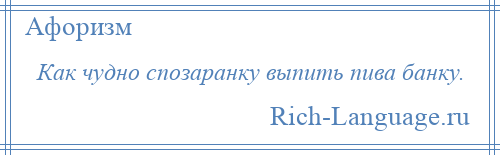 Афоризм

Как чудно спозаранку выпить пива банку.

Rich-Language.ru